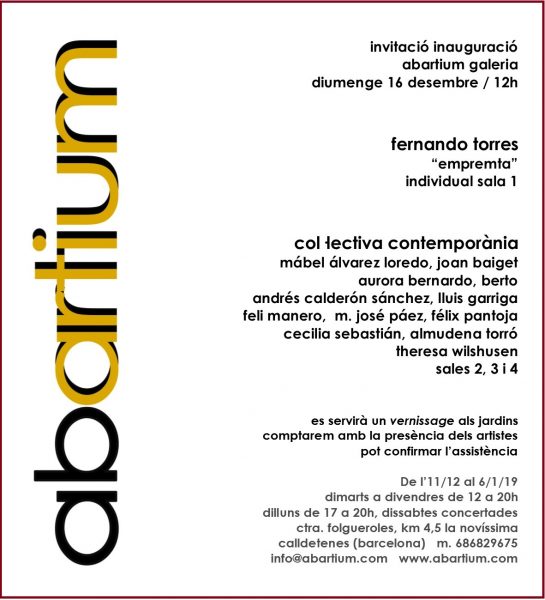 abartium

invitació inauguració
abartium galeria
diumenge 16 desembre / 12h

fernando torres
“empremta”
individual sala 1

col·lectiva contemporània
mábel álvarez loredo, joan baiget
aurora bernardo, berto
andrés calderón sánchez, lluis garriga
feli manero, m. josé páez, félix pantoja
cecilia sebastián, almudena torró
theresa wilshusen
sales 2, 3 i 4

es servirà un vernissage als jardins
comptarem amb la presència dels artistes
pot confirmar l’assistència

De l’11/12 al 6/1/19
dimarts a divendres de 12 a 20h
dilluns de 17 a 20h, dissabtes concertades
ctra. folgueroles, km 4,5 la novíssima
calldetenes (barcelona) m. 686829675
info@abartium.com www.abartium.com